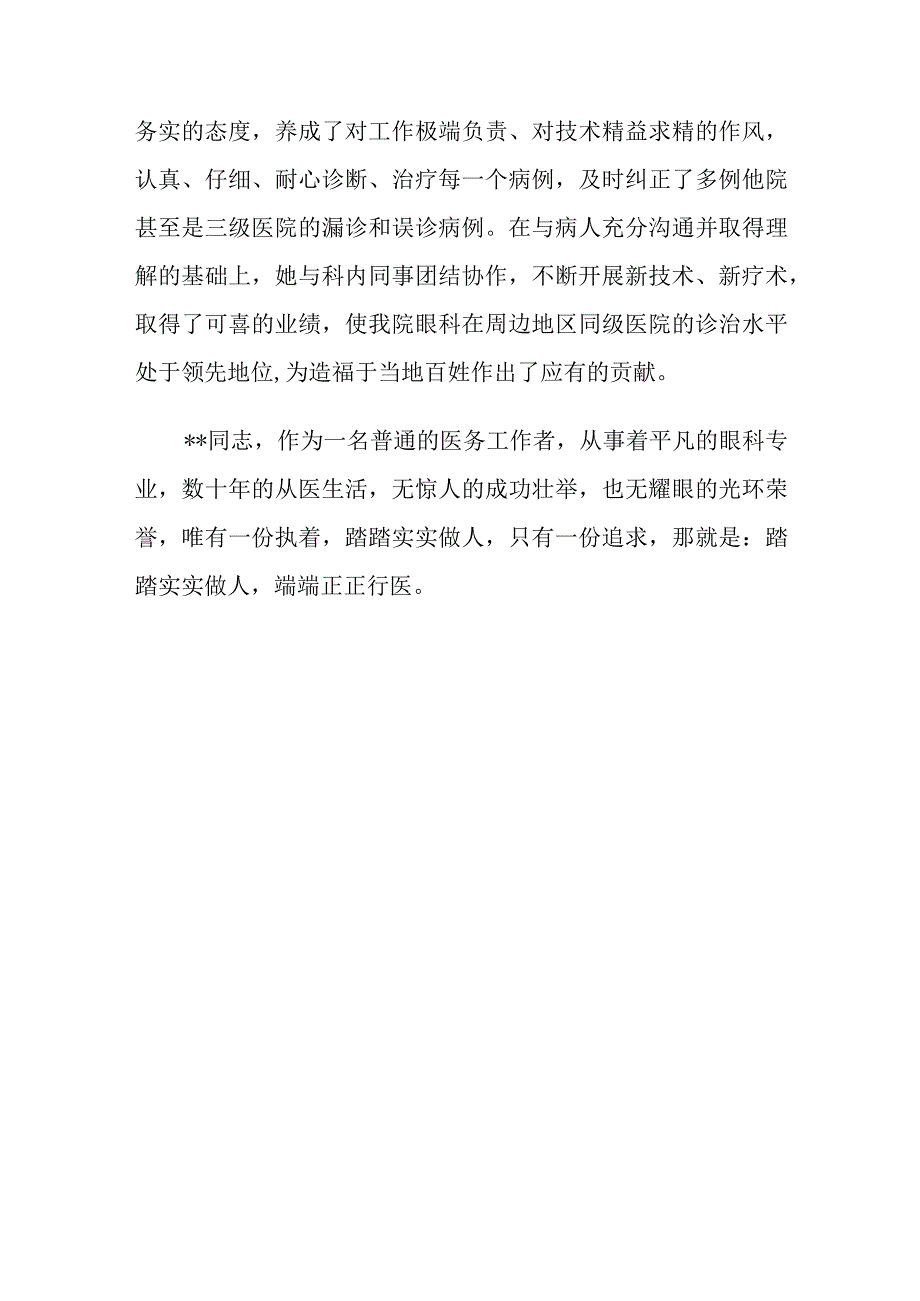 务实的态度，养成了对工作极端负责、对技术精益求精的作风，认真、仔细、耐心诊断、治疗每一个病例，及时纠正了多例他院甚至是三级医院的漏诊和误诊病例。在与病人充分沟通并取得理解的基础上，她与科内同事团结协作，不断开展新技术、新疗术，取得了可喜的业绩，使我院眼科在周边地区同级医院的诊治水平处于领先地位,为造福于当地百姓作出了应有的贡献。

**同志，作为一名普通的医务工作者，从事着平凡的眼科专业，数十年的从医生活，无惊人的成功壮举，也无耀眼的光环荣誉，唯有一份执着，踏踏实实做人，只有一份追求，那就是：踏踏实实做人，端端正正行医。